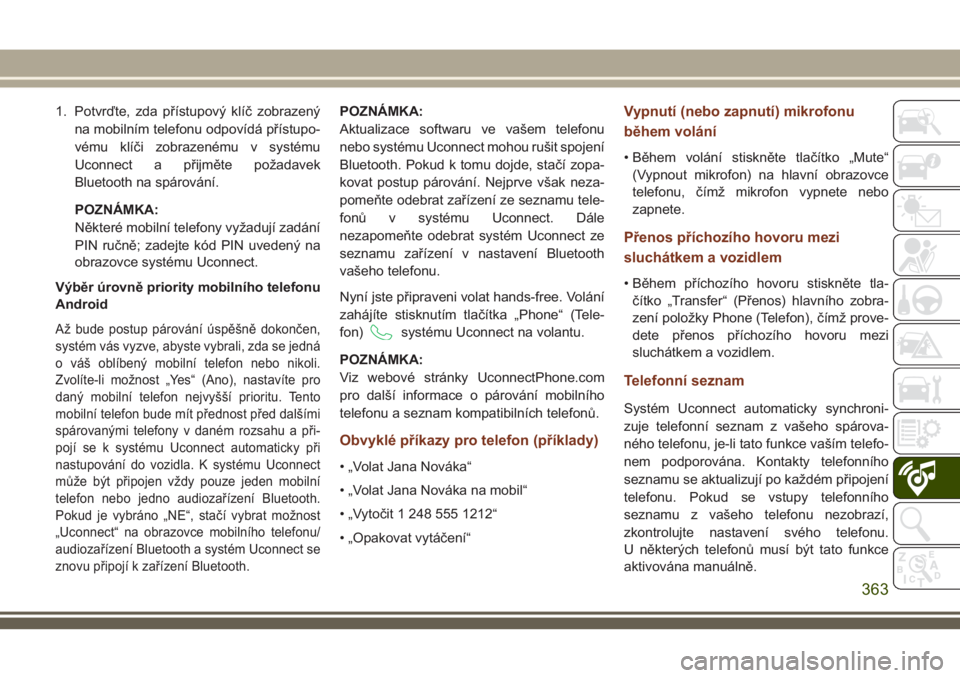 1. Potvrďte, zda přístupový klíč zobrazený na mobilním telefonu odpovídá přístupovému klíči zobrazenému v systému Uconnect a přijměte požadavek Bluetooth na spárování.

POZNÁMKA:
Některé mobilní telefony vyžadují zadání PIN ručně; zadejte kód PIN uvedený na obrazovce systému Uconnect.

Výběr úrovně priority mobilního telefonu Android

Až bude postup párování úspěšně dokončen, systém vás vyzve, abyste vybrali, zda se jedná o váš oblíbený mobilní telefon nebo nikoli. Zvolíte-li možnost „Yes“ (Ano), nastavíte pro daný mobilní telefon nejvyšší prioritu. Tento mobilní telefon bude mít přednost před dalšími spárovanými telefony v daném rozsahu a připojí se k systému Uconnect automaticky při nastupování do vozidla. K systému Uconnect může být připojen vždy pouze jeden mobilní telefon nebo jedno audiozařízení Bluetooth. Pokud je vybráno „NE“, stačí vybrat možnost „Uconnect“ na obrazovce mobilního telefonu/audiozařízení Bluetooth a systém Uconnect se znovu připojí k zařízení Bluetooth.

POZNÁMKA:
Aktualizace softwaru ve vašem telefonu nebo systému Uconnect mohou rušit spojení Bluetooth. Pokud k tomu dojde, stačí zopakovat postup párování. Nejprve však nezapomeňte odebrat zařízení ze seznamu telefonů v systému Uconnect. Dále nezapomeňte odebrat systém Uconnect ze seznamu zařízení v nastavení Bluetooth vašeho telefonu.

Nyní jste připraveni volat hands-free. Volání zahájíte stisknutím tlačítka „Phone“ (Telefon) systému Uconnect na volantu.

POZNÁMKA:
Viz webové stránky UconnectPhone.com pro další informace o párování mobilního telefonu a seznam kompatibilních telefonů.

Obvyklé příkazy pro telefon (příklady)

• „Volat Jana Nováka“

• „Volat Jana Nováka na mobil“

• „Vytočit 1 248 555 1212“

• „Opakovat vytáčení“

Vypnutí (nebo zapnutí) mikrofonu během volání

• Během volání stiskněte tlačítko „Mute“ (Vypnout mikrofon) na hlavní obrazovce telefonu, čímž mikrofon vypnete nebo zapnete.

Přenos příchozího hovoru mezi sluchátkem a vozidlem

• Během příchozího hovoru stiskněte tlačítko „Transfer“ (Přenos) hlavního zobrazení položky Phone (Telefon), čímž provedete přenos příchozího hovoru mezi sluchátkem a vozidlem.

Telefonní seznam

Systém Uconnect automaticky synchronizuje telefonní seznam z vašeho spárovaného telefonu, je-li tato funkce vaším telefonem podporována. Kontakty telefonního seznamu se aktualizují po každém připojení telefonu. Pokud se vstupy telefonního seznamu z vašeho telefonu nezobrazí, zkontrolujte nastavení svého telefonu. U některých telefonů musí být tato funkce aktivována manuálně.

363

carmanualsonline.info